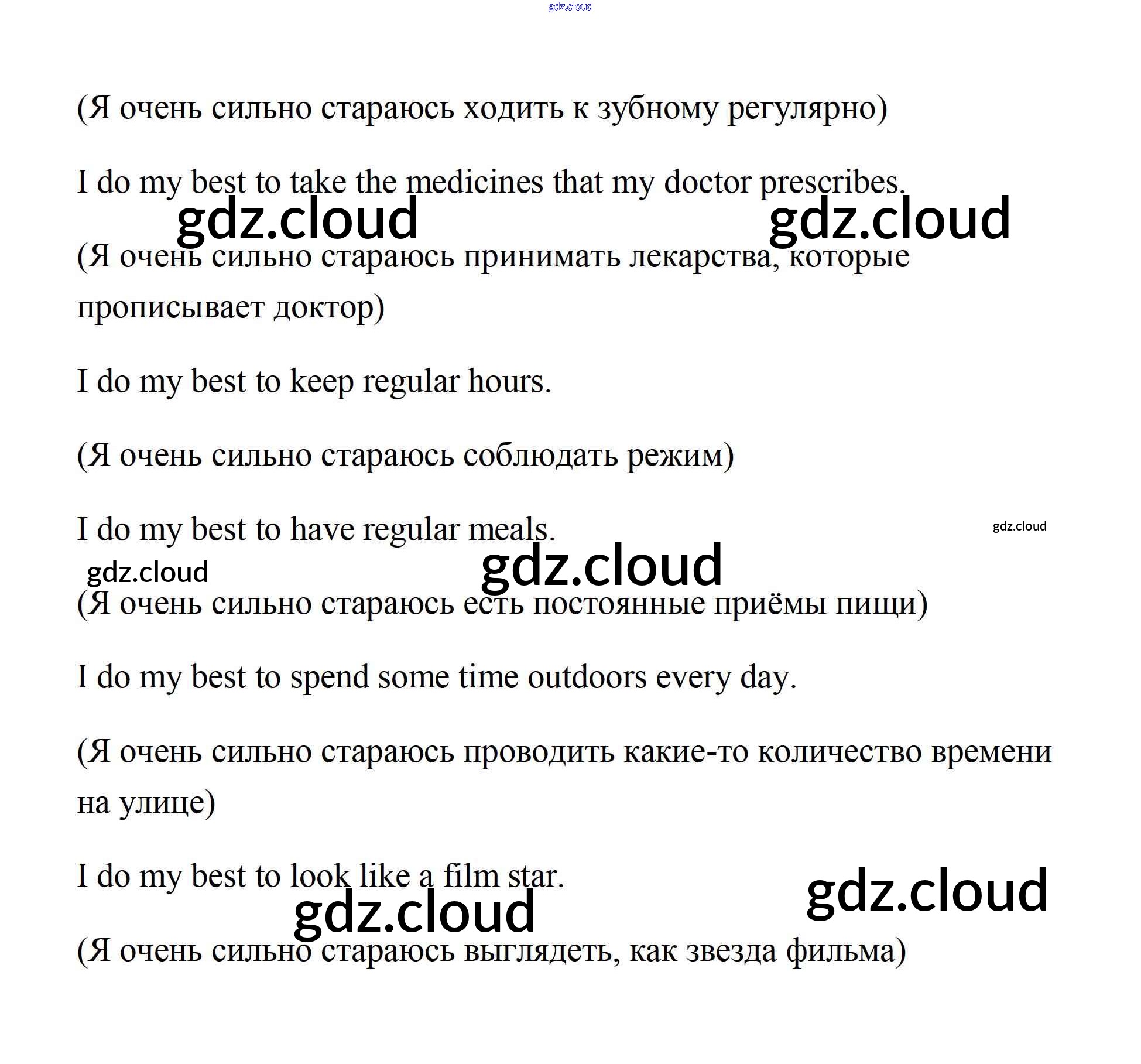 gdz.cloud

(Я очень сильно стараюсь ходить к зубному регулярно)

I do my best to take the medicines that my doctor prescribes.

gdz.cloud gdz.cloud

(Я очень сильно стараюсь принимать лекарства, которые прописывает доктор)

I do my best to keep regular hours.

(Я очень сильно стараюсь соблюдать режим)

I do my best to have regular meals.

gdz.cloud

gdz.cloud gdz.cloud

(Я очень сильно стараюсь есть постоянные приёмы пищи)

I do my best to spend some time outdoors every day.

(Я очень сильно стараюсь проводить какие-то количество времени на улице)

I do my best to look like a film star.

gdz.cloud gdz.cloud

(Я очень сильно стараюсь выглядеть, как звезда фильма)